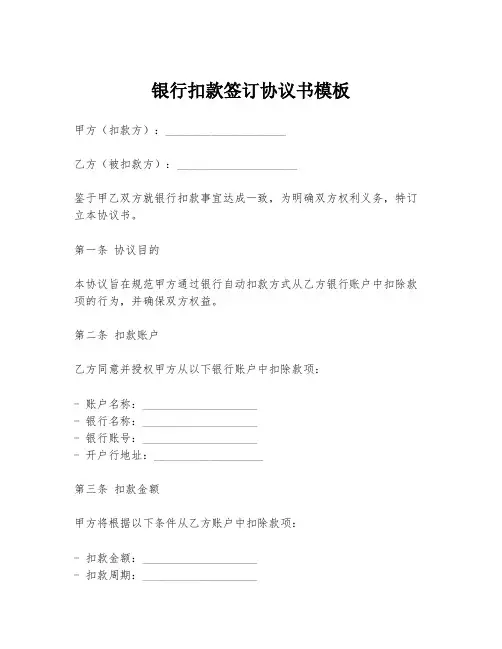 银行扣款签订协议书模板

甲方（扣款方）：____________________

乙方（被扣款方）：____________________

鉴于甲乙双方就银行扣款事宜达成一致，为明确双方权利义务，特订立本协议书。

第一条 协议目的

本协议旨在规范甲方通过银行自动扣款方式从乙方银行账户中扣除款项的行为，并确保双方权益。

第二条 扣款账户

乙方同意并授权甲方从以下银行账户中扣除款项：

- 账户名称：____________________
- 银行名称：____________________
- 银行账号：____________________
- 开户行地址：____________________

第三条 扣款金额

甲方将根据以下条件从乙方账户中扣除款项：

- 扣款金额：____________________
- 扣款周期：____________________